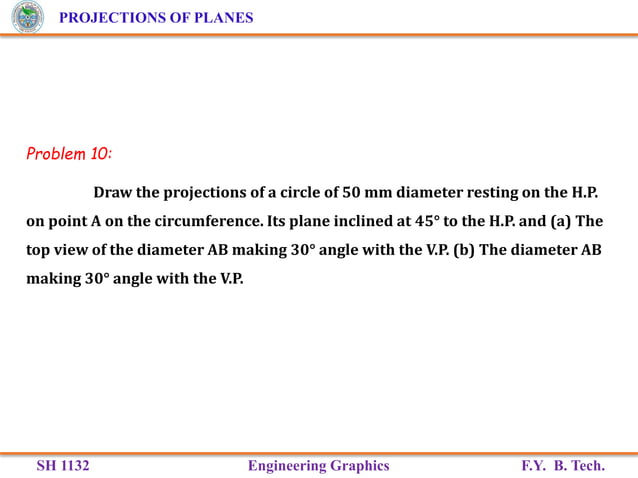 PROJECTIONS OF PLANES

Problem 10:

Draw the projections of a circle of 50 mm diameter resting on the H.P. on point A on the circumference. Its plane inclined at 45° to the H.P. and (a) The top view of the diameter AB making 30° angle with the V.P. (b) The diameter AB making 30° angle with the V.P.

SH 1132

Engineering Graphics

F.Y. B. Tech.